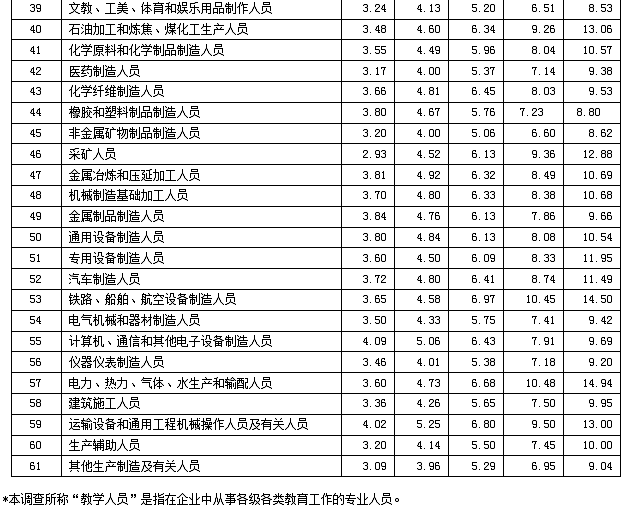 | 39 | 文教、工美、体育和娱乐用品制作人员 | 3.24 | 4.13 | 5.20 | 6.51 | 8.53 |
|---|---|---|---|---|---|---|
| 40 | 石油加工和炼焦、煤化工生产人员 | 3.48 | 4.60 | 6.34 | 9.26 | 13.06 |
| 41 | 化学原料和化学制品制造人员 | 3.55 | 4.49 | 5.96 | 8.04 | 10.57 |
| 42 | 医药制造人员 | 3.17 | 4.00 | 5.37 | 7.14 | 9.38 |
| 43 | 化学纤维制造人员 | 3.66 | 4.81 | 6.45 | 8.03 | 9.53 |
| 44 | 橡胶和塑料制品制造人员 | 3.80 | 4.67 | 5.76 | 7.23 | 8.80 |
| 45 | 非金属矿物制品制造人员 | 3.20 | 4.00 | 5.06 | 6.60 | 8.62 |
| 46 | 采矿人员 | 2.93 | 4.52 | 6.13 | 9.36 | 12.88 |
| 47 | 金属冶炼和压延加工人员 | 3.81 | 4.92 | 6.32 | 8.49 | 10.69 |
| 48 | 机械制造基础加工人员 | 3.70 | 4.80 | 6.33 | 8.38 | 10.68 |
| 49 | 金属制品制造人员 | 3.84 | 4.76 | 6.13 | 7.86 | 9.66 |
| 50 | 通用设备制造人员 | 3.80 | 4.84 | 6.13 | 8.08 | 10.54 |
| 51 | 专用设备制造人员 | 3.60 | 4.50 | 6.09 | 8.33 | 11.95 |
| 52 | 汽车制造人员 | 3.72 | 4.80 | 6.41 | 8.74 | 11.49 |
| 53 | 铁路、船舶、航空设备制造人员 | 3.65 | 4.58 | 6.97 | 10.45 | 14.50 |
| 54 | 电气机械和器材制造人员 | 3.50 | 4.33 | 5.75 | 7.41 | 9.42 |
| 55 | 计算机、通信和其他电子设备制造人员 | 4.09 | 5.06 | 6.43 | 7.91 | 9.69 |
| 56 | 仪器仪表制造人员 | 3.46 | 4.01 | 5.38 | 7.18 | 9.20 |
| 57 | 电力、热力、气体、水生产和输配人员 | 3.60 | 4.73 | 6.68 | 10.48 | 14.94 |
| 58 | 建筑施工人员 | 3.36 | 4.26 | 5.65 | 7.50 | 9.95 |
| 59 | 运输设备和通用工程机械操作人员及有关人员 | 4.02 | 5.25 | 6.80 | 9.50 | 13.00 |
| 60 | 生产辅助人员 | 3.20 | 4.14 | 5.50 | 7.45 | 10.00 |
| 61 | 其他生产制造及有关人员 | 3.09 | 3.96 | 5.29 | 6.95 | 9.04 |

*本调查所称“教学人员”是指在企业中从事各级各类教育工作的专业人员。